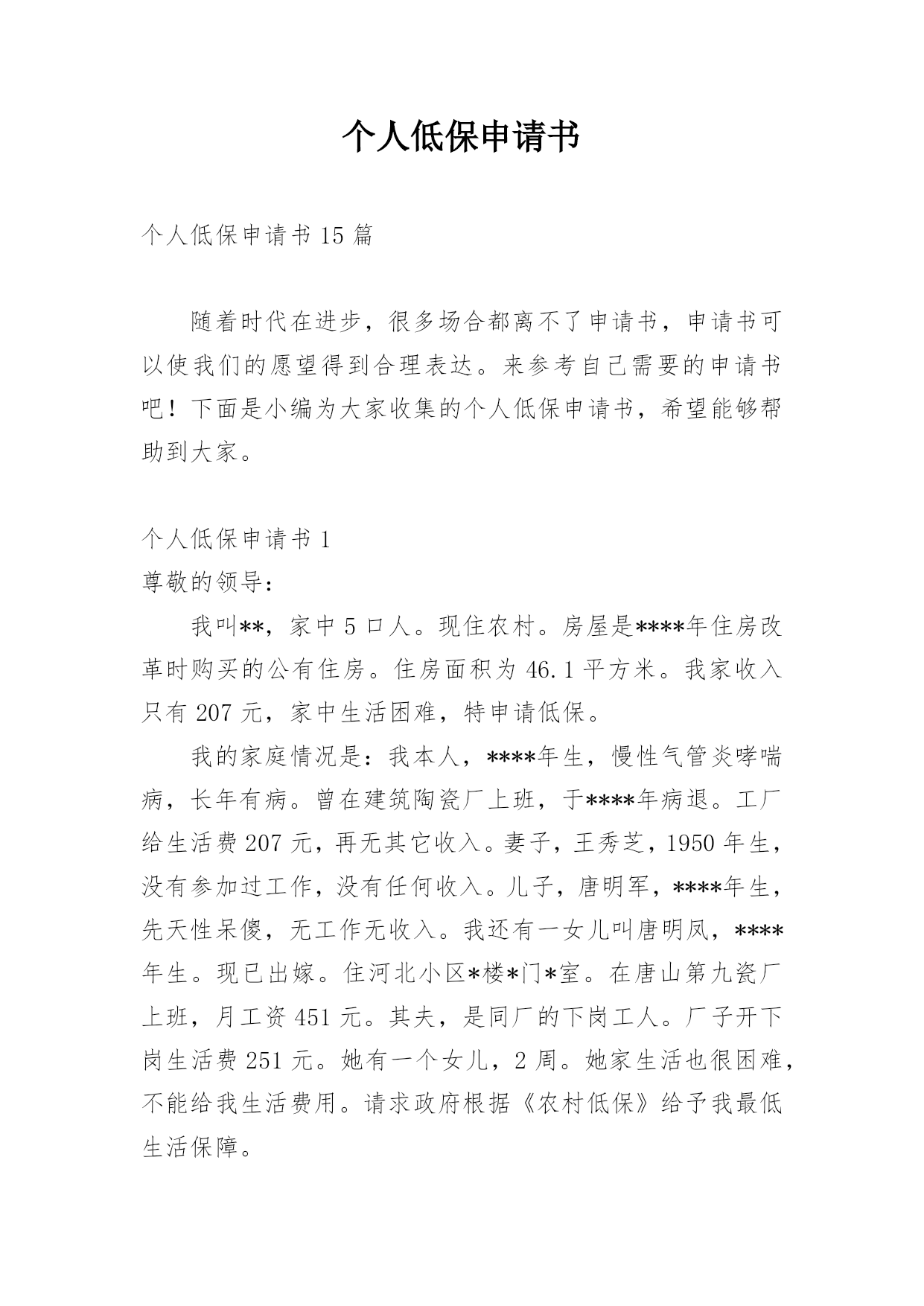 个人低保申请书

个人低保申请书 15 篇

随着时代在进步，很多场合都离不了申请书，申请书可以使我们的愿望得到合理表达。来参考自己需要的申请书吧！下面是小编为大家收集的个人低保申请书，希望能够帮助到大家。

个人低保申请书 1

尊敬的领导：

我叫**，家中 5 口人。现住农村。房屋是****年住房改革时购买的公有住房。住房面积为 46.1 平方米。我家收入只有 207 元，家中生活困难，特申请低保。

我的家庭情况是：我本人，****年生，慢性气管炎哮喘病，长年有病。曾在建筑陶瓷厂上班，于****年病退。工厂给生活费 207 元，再无其它收入。妻子，王秀芝，1950 年生，没有参加过工作，没有任何收入。儿子，唐明军，****年生，先天性呆傻，无工作无收入。我还有一女儿叫唐明凤，****年生。现已出嫁。住河北小区*楼*门*室。在唐山第九瓷厂上班，月工资 451 元。其夫，是同厂的下岗工人。厂子开下岗生活费 251 元。她有一个女儿，2 周。她家生活也很困难，不能给我生活费用。请求政府根据《农村低保》给予我最低生活保障。